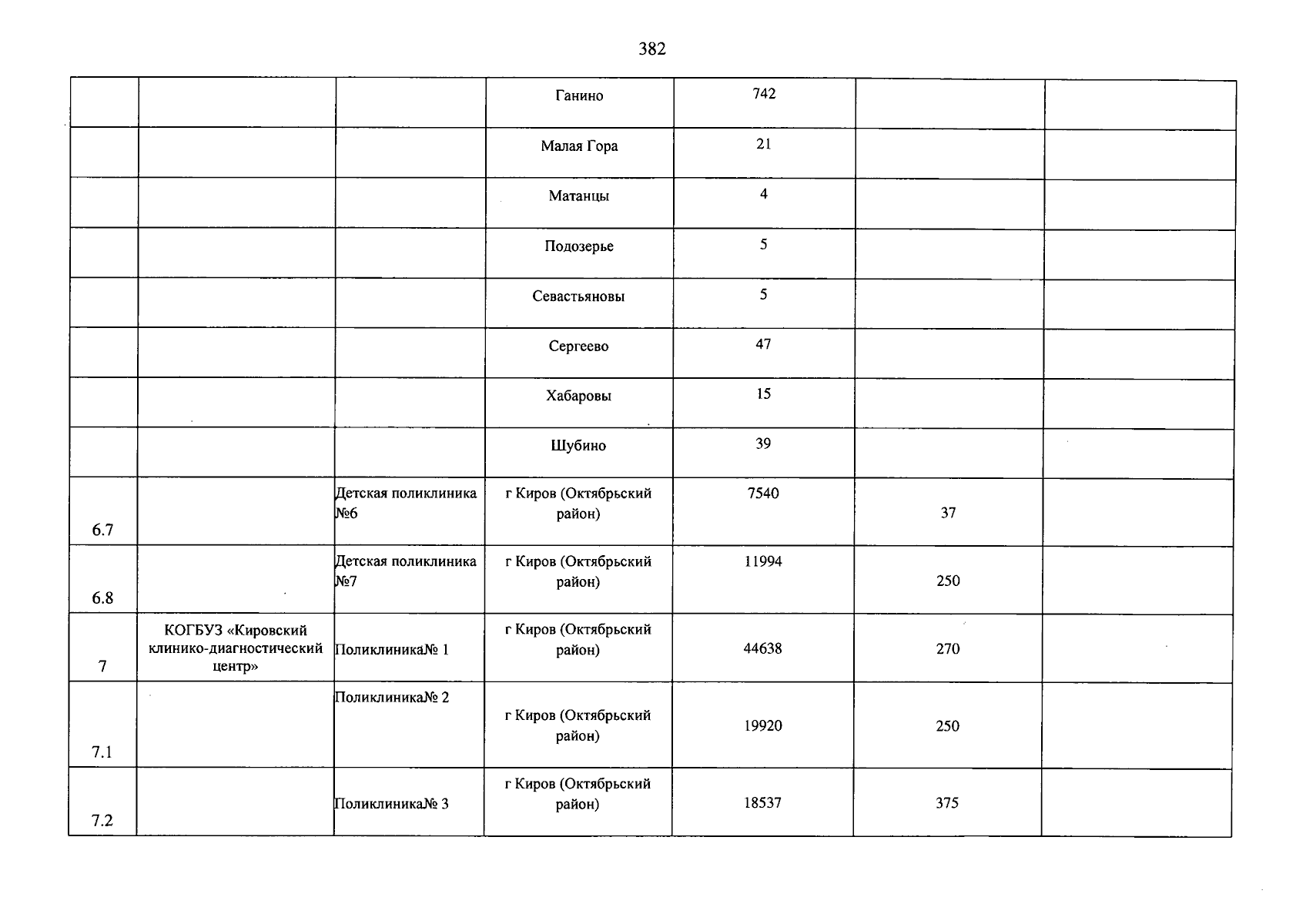 382

|  |  |  | Ганино | 742 |  |  |
|---|---|---|---|---|---|---|
|  |  |  | Малая Гора | 21 |  |  |
|  |  |  | Матанцы | 4 |  |  |
|  |  |  | Подозерье | 5 |  |  |
|  |  |  | Севастьяновы | 5 |  |  |
|  |  |  | Сергеево | 47 |  |  |
|  |  |  | Хабаровы | 15 |  |  |
|  |  |  | Шубино | 39 |  |  |
| 6.7 |  | Детская поликлиника №6 | г Киров (Октябрьский район) | 7540 | 37 |  |
| 6.8 |  | Детская поликлиника №7 | г Киров (Октябрьский район) | 11994 | 250 |  |
| 7 | КОГБУЗ «Кировский клинико-диагностический центр» | Поликлиника№ 1 | г Киров (Октябрьский район) | 44638 | 270 |  |
| 7.1 |  | Поликлиника№ 2 | г Киров (Октябрьский район) | 19920 | 250 |  |
| 7.2 |  | Поликлиника№ 3 | г Киров (Октябрьский район) | 18537 | 375 |  |